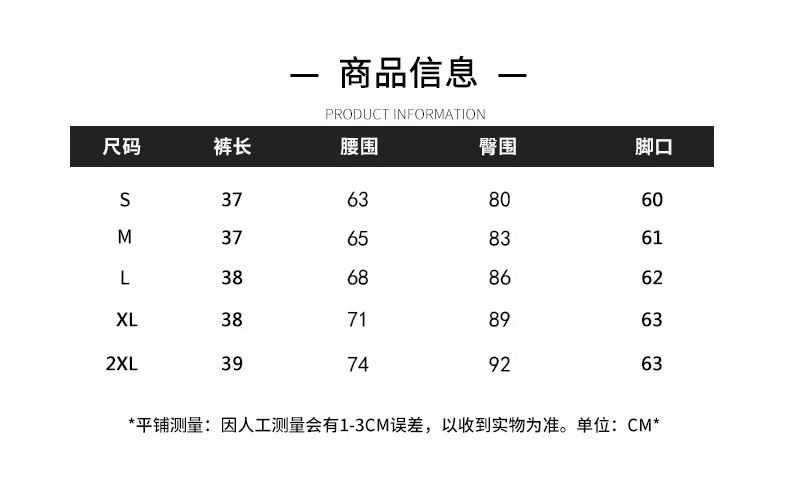 — 商品信息 —

PRODUCT INFORMATION

| 尺码 | 裤长 | 腰围 | 臀围 | 脚口 |
|---|---|---|---|---|
| S | 37 | 63 | 80 | 60 |
| M | 37 | 65 | 83 | 61 |
| L | 38 | 68 | 86 | 62 |
| XL | 38 | 71 | 89 | 63 |
| 2XL | 39 | 74 | 92 | 63 |

*平铺测量：因人工测量会有1-3CM误差，以收到实物为准。单位：CM*